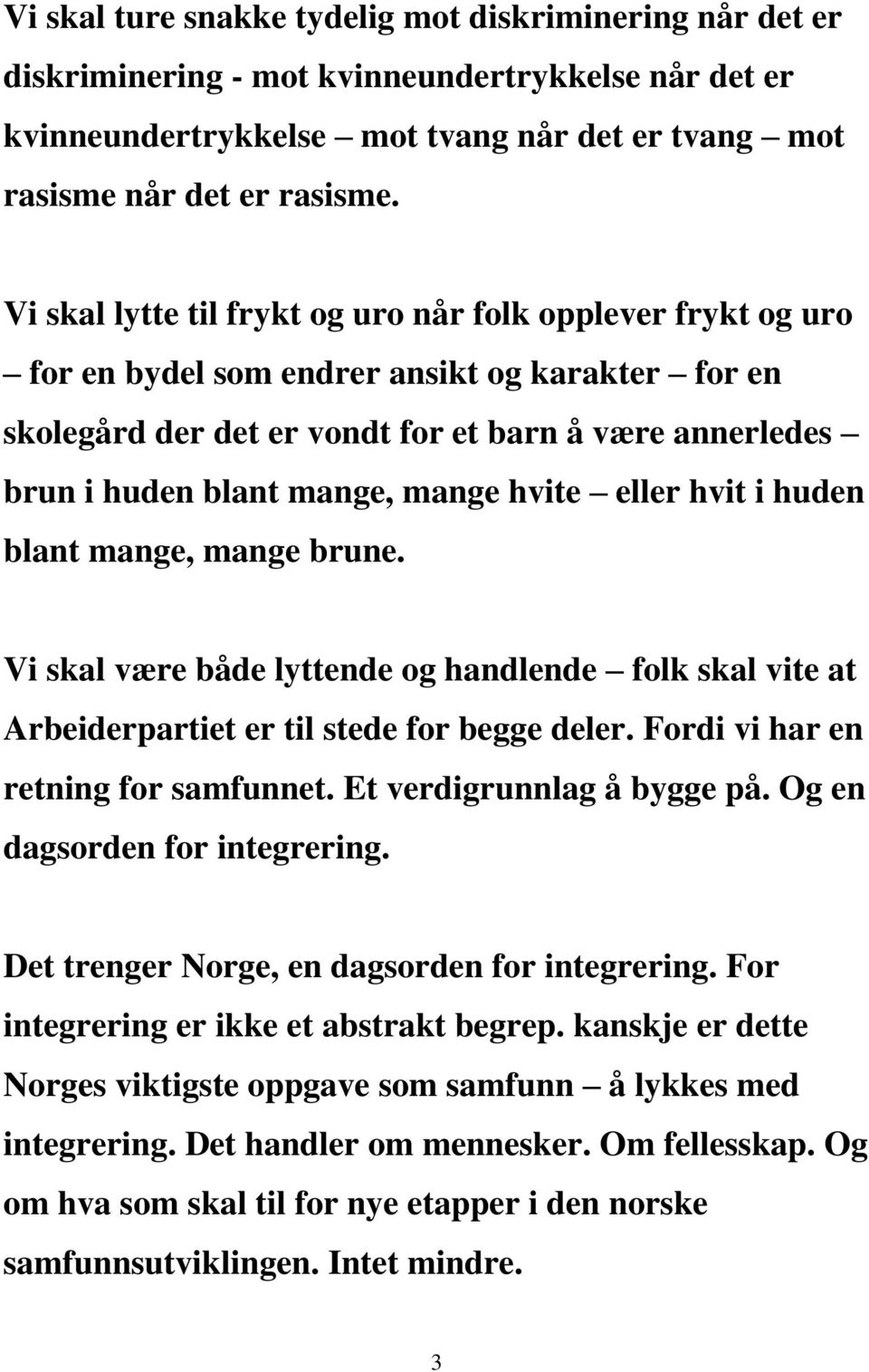 Vi skal ture snakke tydelig mot diskriminering når det er diskriminering - mot kvinneundertrykkelse når det er kvinneundertrykkelse – mot tvang når det er tvang – mot rasisme når det er rasisme.

Vi skal lytte til frykt og uro når folk opplever frykt og uro – for en bydel som endrer ansikt og karakter – for en skolegård der det er vondt for et barn å være annerledes – brun i huden blant mange, mange hvite – eller hvit i huden blant mange, mange brune.

Vi skal være både lyttende og handlende – folk skal vite at Arbeiderpartiet er til stede for begge deler. Fordi vi har en retning for samfunnet. Et verdigrunnlag å bygge på. Og en dagsorden for integrering.

Det trenger Norge, en dagsorden for integrering. For integrering er ikke et abstrakt begrep. kanskje er dette Norges viktigste oppgave som samfunn – å lykkes med integrering. Det handler om mennesker. Om fellesskap. Og om hva som skal til for nye etapper i den norske samfunnsutviklingen. Intet mindre.

3